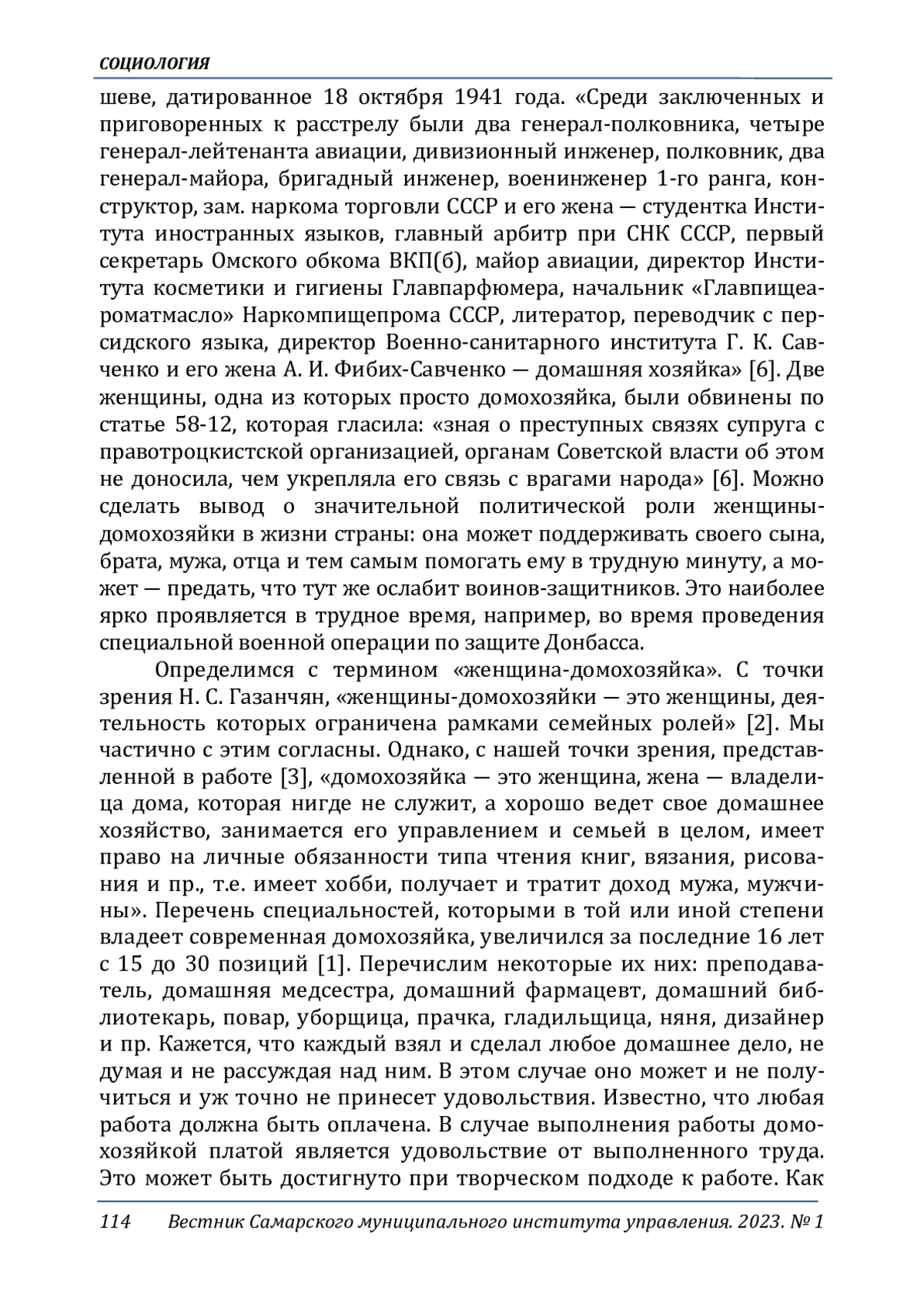 СОЦИОЛОГИЯ

шеве, датированное 18 октября 1941 года. «Среди заключенных и приговоренных к расстрелу были два генерал-полковника, четыре генерал-лейтенанта авиации, дивизионный инженер, полковник, два генерал-майора, бригадный инженер, военинженер 1-го ранга, конструктор, зам. наркома торговли СССР и его жена — студентка Института иностранных языков, главный арбитр при СНК СССР, первый секретарь Омского обкома ВКП(б), майор авиации, директор Института косметики и гигиены Главпарфюмера, начальник «Главпищеароматмасло» Наркомпищепрома СССР, литератор, переводчик с персидского языка, директор Военно-санитарного института Г. К. Савченко и его жена А. И. Фибих-Савченко — домашняя хозяйка» [6]. Две женщины, одна из которых просто домохозяйка, были обвинены по статье 58-12, которая гласила: «зная о преступных связях супруга с правотроцкистской организацией, органам Советской власти об этом не доносила, чем укрепляла его связь с врагами народа» [6]. Можно сделать вывод о значительной политической роли женщины-домохозяйки в жизни страны: она может поддерживать своего сына, брата, мужа, отца и тем самым помогать ему в трудную минуту, а может — предать, что тут же ослабит воинов-защитников. Это наиболее ярко проявляется в трудное время, например, во время проведения специальной военной операции по защите Донбасса.

Определимся с термином «женщина-домохозяйка». С точки зрения Н. С. Газанчян, «женщины-домохозяйки — это женщины, деятельность которых ограничена рамками семейных ролей» [2]. Мы частично с этим согласны. Однако, с нашей точки зрения, представленной в работе [3], «домохозяйка — это женщина, жена — владелица дома, которая нигде не служит, а хорошо ведет свое домашнее хозяйство, занимается его управлением и семьей в целом, имеет право на личные обязанности типа чтения книг, вязания, рисования и пр., т.е. имеет хобби, получает и тратит доход мужа, мужчины». Перечень специальностей, которыми в той или иной степени владеет современная домохозяйка, увеличился за последние 16 лет с 15 до 30 позиций [1]. Перечислим некоторые их них: преподаватель, домашняя медсестра, домашний фармацевт, домашний библиотекарь, повар, уборщица, прачка, гладильщица, няня, дизайнер и пр. Кажется, что каждый взял и сделал любое домашнее дело, не думая и не рассуждая над ним. В этом случае оно может и не получиться и уж точно не принесет удовольствия. Известно, что любая работа должна быть оплачена. В случае выполнения работы домохозяйкой платой является удовольствие от выполненного труда. Это может быть достигнуто при творческом подходе к работе. Как

114 Вестник Самарского муниципального института управления. 2023. № 1